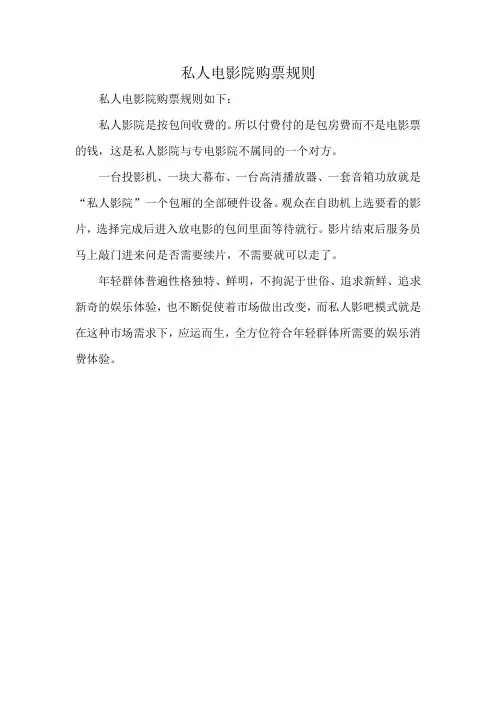 私人电影院购票规则

私人电影院购票规则如下：

私人影院是按包间收费的。所以付费付的是包房费而不是电影票的钱，这是私人影院与专电影院不属同的一个对方。

一台投影机、一块大幕布、一台高清播放器、一套音箱功放就是“私人影院”一个包厢的全部硬件设备。观众在自助机上选要看的影片，选择完成后进入放电影的包间里面等待就行。影片结束后服务员马上敲门进来问是否需要续片，不需要就可以走了。

年轻群体普遍性格独特、鲜明，不拘泥于世俗、追求新鲜、追求新奇的娱乐体验，也不断促使着市场做出改变，而私人影吧模式就是在这种市场需求下，应运而生，全方位符合年轻群体所需要的娱乐消费体验。